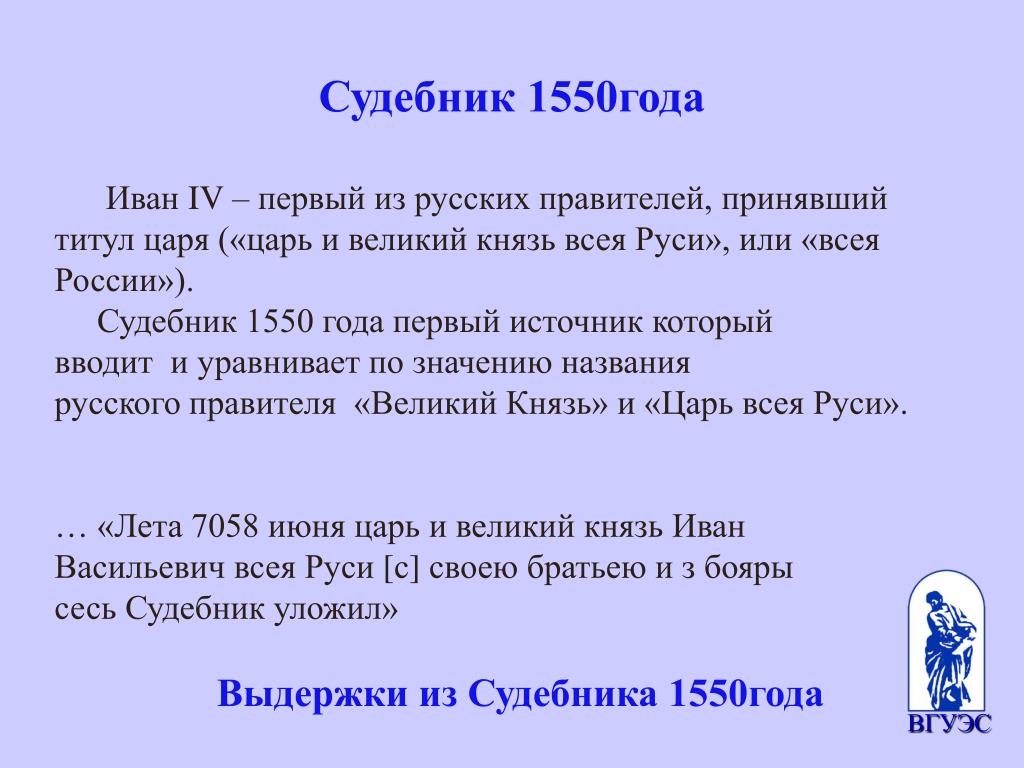 Судебник 1550года

Иван IV – первый из русских правителей, принявший титул царя («царь и великий князь всея Руси», или «всея России»).

Судебник 1550 года первый источник который вводит и уравнивает по значению названия русского правителя «Великий Князь» и «Царь всея Руси».

… «Лета 7058 июня царь и великий князь Иван Васильевич всея Руси [с] своею братьею и з бояры сесь Судебник уложил»

Выдержки из Судебника 1550года

ВГУЭС